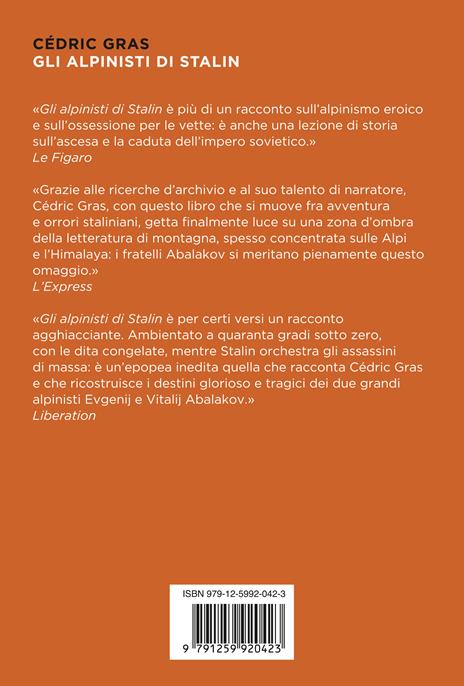 CÉDRIC GRAS
GLI ALPINISTI DI STALIN

«Gli alpinisti di Stalin è più di un racconto sull'alpinismo eroico e sull'ossessione per le vette: è anche una lezione di storia sull'ascesa e la caduta dell'impero sovietico.»
Le Figaro

«Grazie alle ricerche d'archivio e al suo talento di narratore, Cédric Gras, con questo libro che si muove fra avventura e orrori staliniani, getta finalmente luce su una zona d'ombra della letteratura di montagna, spesso concentrata sulle Alpi e l'Himalaya: i fratelli Abalakov si meritano pienamente questo omaggio.»
L'Express

«Gli alpinisti di Stalin è per certi versi un racconto agghiacciante. Ambientato a quaranta gradi sotto zero, con le dita congelate, mentre Stalin orchestra gli assassini di massa: è un'epopea inedita quella che racconta Cédric Gras e che ricostruisce i destini glorioso e tragici dei due grandi alpinisti Evgenij e Vitalij Abalakov.»
Liberation

ISBN 979-12-5992-042-3

9 791259 920423